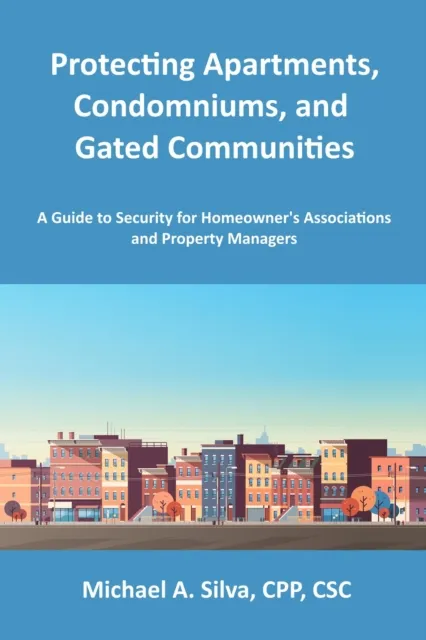 Protecting Apartments, Condomniums, and Gated Communities

A Guide to Security for Homeowner's Associations and Property Managers

Michael A. Silva, CPP, CSC